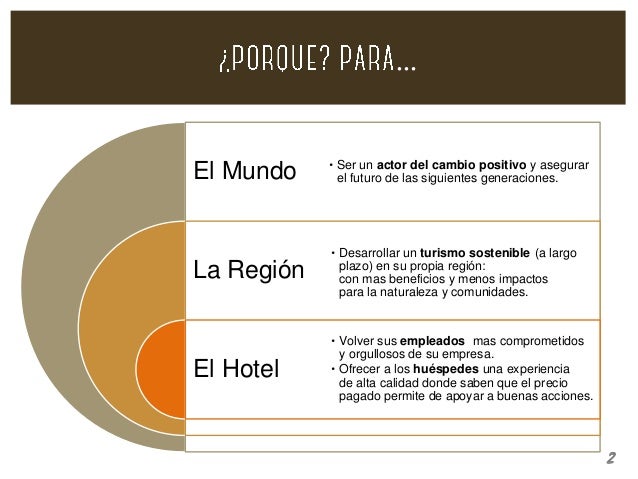 ¿PORQUE? PARA…

El Mundo

• Ser un actor del cambio positivo y asegurar el futuro de las siguientes generaciones.

La Región

• Desarrollar un turismo sostenible (a largo plazo) en su propia región: con mas beneficios y menos impactos para la naturaleza y comunidades.

El Hotel

• Volver sus empleados mas comprometidos y orgullosos de su empresa.
• Ofrecer a los huéspedes una experiencia de alta calidad donde saben que el precio pagado permite de apoyar a buenas acciones.

2